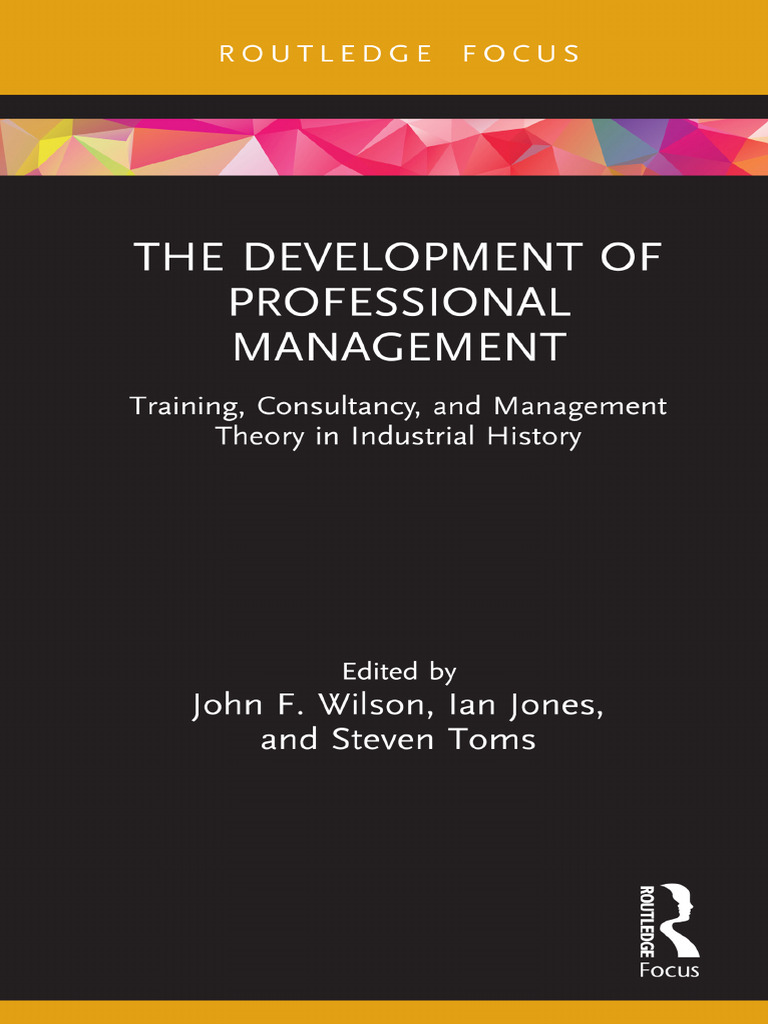 ROUTLEDGE FOCUS

THE DEVELOPMENT OF PROFESSIONAL MANAGEMENT

Training, Consultancy, and Management Theory in Industrial History

Edited by
John F. Wilson, Ian Jones, and Steven Toms

ROUTLEDGE
Focus